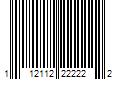 1 12112 22222 2